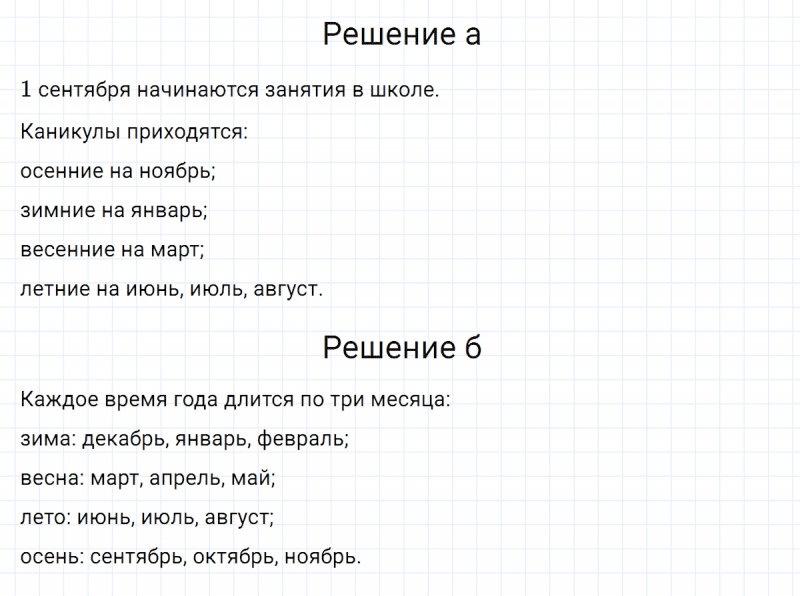 Решение а

$1$ сентября начинаются занятия в школе.

Каникулы приходятся:

осенние на ноябрь;

зимние на январь;

весенние на март;

летние на июнь, июль, август.

Решение б

Каждое время года длится по три месяца:

зима: декабрь, январь, февраль;

весна: март, апрель, май;

лето: июнь, июль, август;

осень: сентябрь, октябрь, ноябрь.